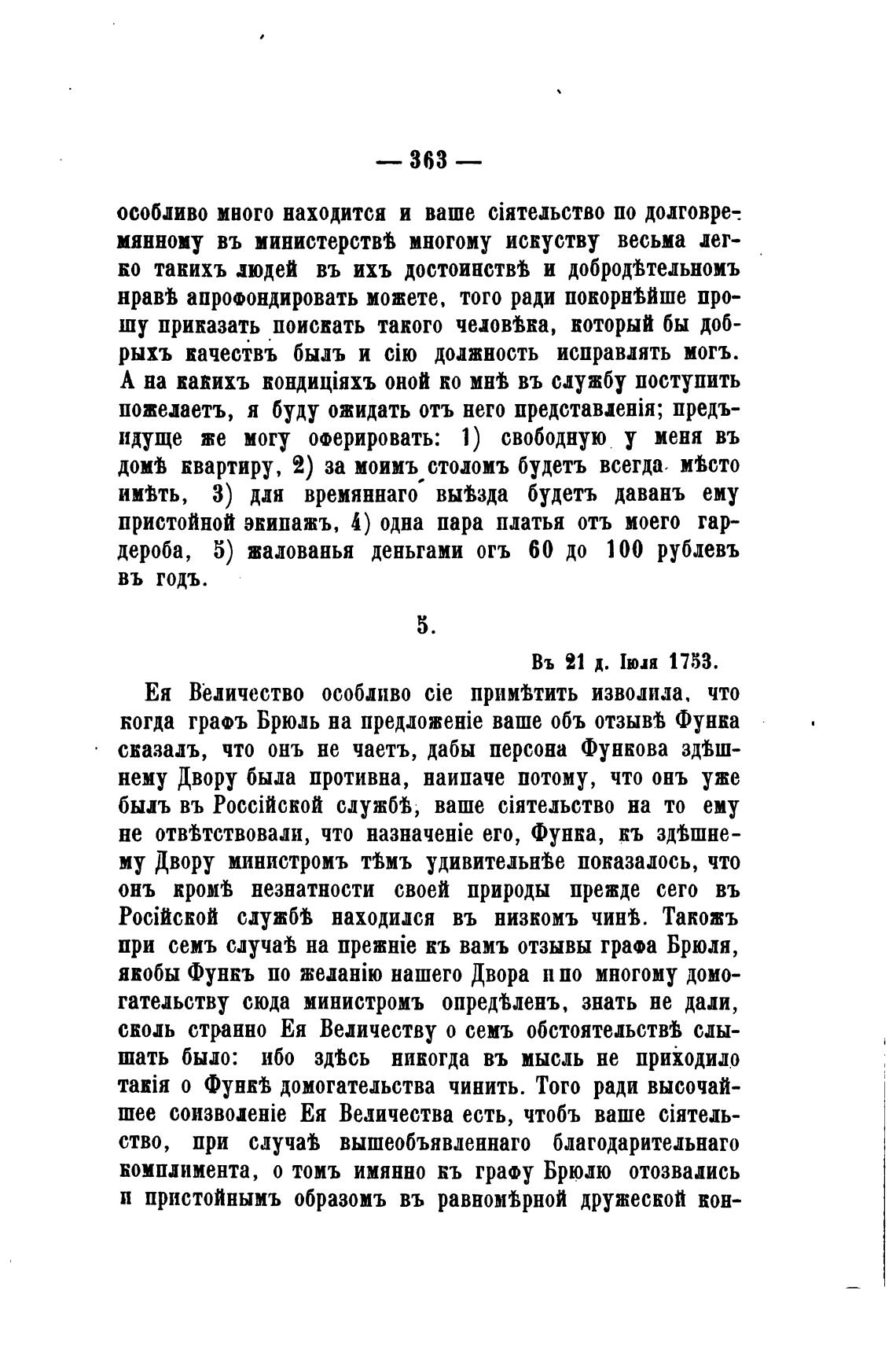 — 363 —

особливо много находится и ваше сіятельство по долговремянному въ министерствѣ многому искуству весьма легко такихъ людей въ ихъ достоинствѣ и добродѣтельномъ нравѣ апрофондировать можете, того ради покорнѣйше прошу приказать поискать такого человѣка, который бы добрыхъ качествъ былъ и сію должность исправлять могъ. А на какихъ кондиціяхъ оной ко мнѣ въ службу поступить пожелаетъ, я буду ожидать отъ него представленія; предъидуще же могу оферировать: 1) свободную у меня въ домѣ квартиру, 2) за моимъ столомъ будетъ всегда мѣсто имѣть, 3) для времяннаго выѣзда будетъ даванъ ему пристойной экипажъ, 4) одна пара платья отъ моего гардероба, 5) жалованья деньгами огъ 60 до 100 рублевъ въ годъ.

5.

Въ 21 д. Іюля 1753.

Ея Величество особливо сіе примѣтить изволила, что когда графъ Брюль на предложеніе ваше объ отзывѣ Функа сказалъ, что онъ не чаетъ, дабы персона Функова здѣшнему Двору была противна, наипаче потому, что онъ уже былъ въ Россійской службѣ, ваше сіятельство на то ему не отвѣтствовали, что назначеніе его, Функа, къ здѣшнему Двору министромъ тѣмъ удивительнѣе показалось, что онъ кромѣ незнатности своей природы прежде сего въ Російской службѣ находился въ низкомъ чинѣ. Такожъ при семъ случаѣ на прежніе къ вамъ отзывы графа Брюля, якобы Функъ по желанію нашего Двора и по многому домогательству сюда министромъ опредѣленъ, знать не дали, сколь странно Ея Величеству о семъ обстоятельствѣ слышать было: ибо здѣсь никогда въ мысль не приходило такія о Функѣ домогательства чинить. Того ради высочайшее соизволеніе Ея Величества есть, чтобъ ваше сіятельство, при случаѣ вышеобъявленнаго благодарительнаго комплимента, о томъ имянно къ графу Брюлю отозвались и пристойнымъ образомъ въ равномѣрной дружеской кон-